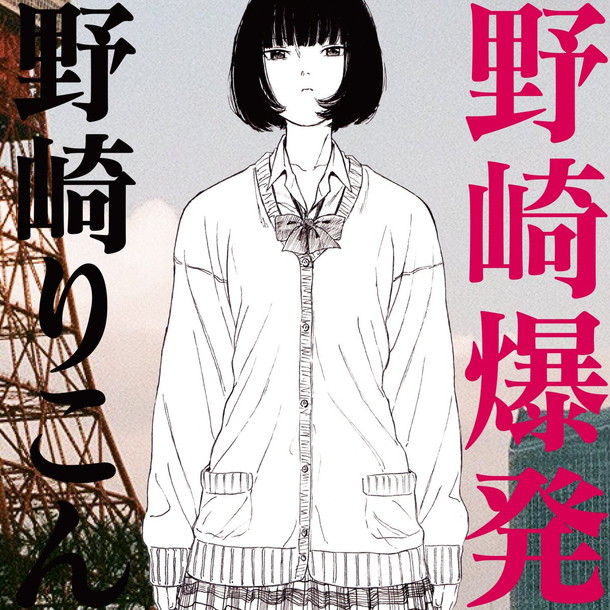 野崎爆発

野崎りこん